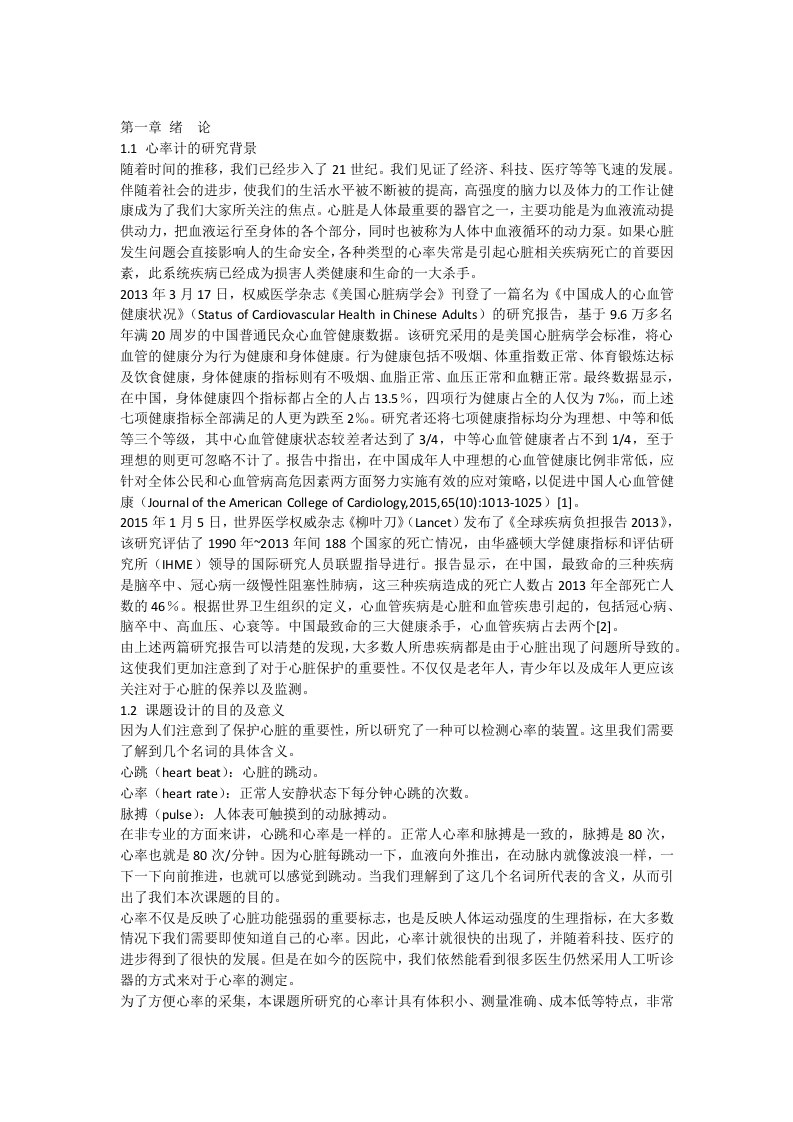 第一章 绪　论
1.1 心率计的研究背景
随着时间的推移，我们已经步入了 21 世纪。我们见证了经济、科技、医疗等等飞速的发展。伴随着社会的进步，使我们的生活水平被不断被的提高，高强度的脑力以及体力的工作让健康成为了我们大家所关注的焦点。心脏是人体最重要的器官之一，主要功能是为血液流动提供动力，把血液运行至身体的各个部分，同时也被称为人体中血液循环的动力泵。如果心脏发生问题会直接影响人的生命安全，各种类型的心率失常是引起心脏相关疾病死亡的首要因素，此系统疾病已经成为损害人类健康和生命的一大杀手。
2013 年 3 月 17 日，权威医学杂志《美国心脏病学会》刊登了一篇名为《中国成人的心血管健康状况》（Status of Cardiovascular Health in Chinese Adults）的研究报告，基于 9.6 万多名年满 20 周岁的中国普通民众心血管健康数据。该研究采用的是美国心脏病学会标准，将心血管的健康分为行为健康和身体健康。行为健康包括不吸烟、体重指数正常、体育锻炼达标及饮食健康，身体健康的指标则有不吸烟、血脂正常、血压正常和血糖正常。最终数据显示，在中国，身体健康四个指标都占全的人占 13.5％，四项行为健康占全的人仅为 7‰，而上述七项健康指标全部满足的人更为跌至 2‰。研究者还将七项健康指标均分为理想、中等和低等三个等级，其中心血管健康状态较差者达到了 3/4，中等心血管健康者占不到 1/4，至于理想的则更可忽略不计了。报告中指出，在中国成年人中理想的心血管健康比例非常低，应针对全体公民和心血管病高危因素两方面努力实施有效的应对策略，以促进中国人心血管健康（Journal of the American College of Cardiology,2015,65(10):1013-1025）[1]。
2015 年 1 月 5 日，世界医学权威杂志《柳叶刀》（Lancet）发布了《全球疾病负担报告 2013》，该研究评估了 1990 年~2013 年间 188 个国家的死亡情况，由华盛顿大学健康指标和评估研究所（IHME）领导的国际研究人员联盟指导进行。报告显示，在中国，最致命的三种疾病是脑卒中、冠心病一级慢性阻塞性肺病，这三种疾病造成的死亡人数占 2013 年全部死亡人数的 46％。根据世界卫生组织的定义，心血管疾病是心脏和血管疾患引起的，包括冠心病、脑卒中、高血压、心衰等。中国最致命的三大健康杀手，心血管疾病占去两个[2]。
由上述两篇研究报告可以清楚的发现，大多数人所患疾病都是由于心脏出现了问题所导致的。这使我们更加注意到了对于心脏保护的重要性。不仅仅是老年人，青少年以及成年人更应该关注对于心脏的保养以及监测。
1.2 课题设计的目的及意义
因为人们注意到了保护心脏的重要性，所以研究了一种可以检测心率的装置。这里我们需要了解到几个名词的具体含义。
心跳（heart beat）：心脏的跳动。
心率（heart rate）：正常人安静状态下每分钟心跳的次数。
脉搏（pulse）：人体表可触摸到的动脉搏动。
在非专业的方面来讲，心跳和心率是一样的。正常人心率和脉搏是一致的，脉搏是 80 次，心率也就是 80 次/分钟。因为心脏每跳动一下，血液向外推出，在动脉内就像波浪一样，一下一下向前推进，也就可以感觉到跳动。当我们理解到了这几个名词所代表的含义，从而引出了我们本次课题的目的。
心率不仅是反映了心脏功能强弱的重要标志，也是反映人体运动强度的生理指标，在大多数情况下我们需要即使知道自己的心率。因此，心率计就很快的出现了，并随着科技、医疗的进步得到了很快的发展。但是在如今的医院中，我们依然能看到很多医生仍然采用人工听诊器的方式来对于心率的测定。
为了方便心率的采集，本课题所研究的心率计具有体积小、测量准确、成本低等特点，非常